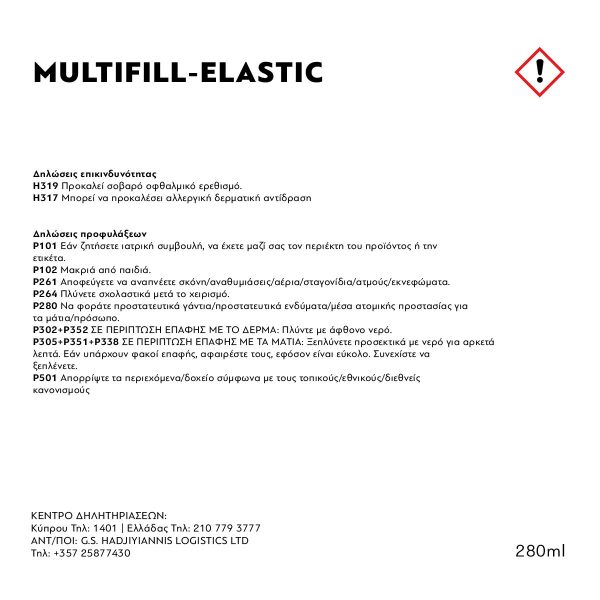 MULTIFILL-ELASTIC

Δηλώσεις επικινδυνότητας
H319 Προκαλεί σοβαρό οφθαλμικό ερεθισμό.
H317 Μπορεί να προκαλέσει αλλεργική δερματική αντίδραση

Δηλώσεις προφυλάξεων
P101 Εάν ζητήσετε ιατρική συμβουλή, να έχετε μαζί σας τον περιέκτη του προϊόντος ή την ετικέτα.
P102 Μακριά από παιδιά.
P261 Αποφεύγετε να αναπνέετε σκόνη/αναθυμιάσεις/αέρια/σταγονίδια/ατμούς/εκνεφώματα.
P264 Πλύνετε σχολαστικά μετά το χειρισμό.
P280 Να φοράτε προστατευτικά γάντια/προστατευτικά ενδύματα/μέσα ατομικής προστασίας για τα μάτια/πρόσωπο.
P302+P352 ΣΕ ΠΕΡΙΠΤΩΣΗ ΕΠΑΦΗΣ ΜΕ ΤΟ ΔΕΡΜΑ: Πλύντε με άφθονο νερό.
P305+P351+P338 ΣΕ ΠΕΡΙΠΤΩΣΗ ΕΠΑΦΗΣ ΜΕ ΤΑ ΜΑΤΙΑ: Ξεπλύνετε προσεκτικά με νερό για αρκετά λεπτά. Εάν υπάρχουν φακοί επαφής, αφαιρέστε τους, εφόσον είναι εύκολο. Συνεχίστε να ξεπλένετε.
P501 Απορρίψτε τα περιεχόμενα/δοχείο σύμφωνα με τους τοπικούς/εθνικούς/διεθνείς κανονισμούς

ΚΕΝΤΡΟ ΔΗΛΗΤΗΡΙΑΣΕΩΝ:
Κύπρου Τηλ: 1401 | Ελλάδας Τηλ: 210 779 3777
ΑΝΤ/ΠΟΙ: G.S. HADJIYIANNIS LOGISTICS LTD
Τηλ: +357 25877430

280ml